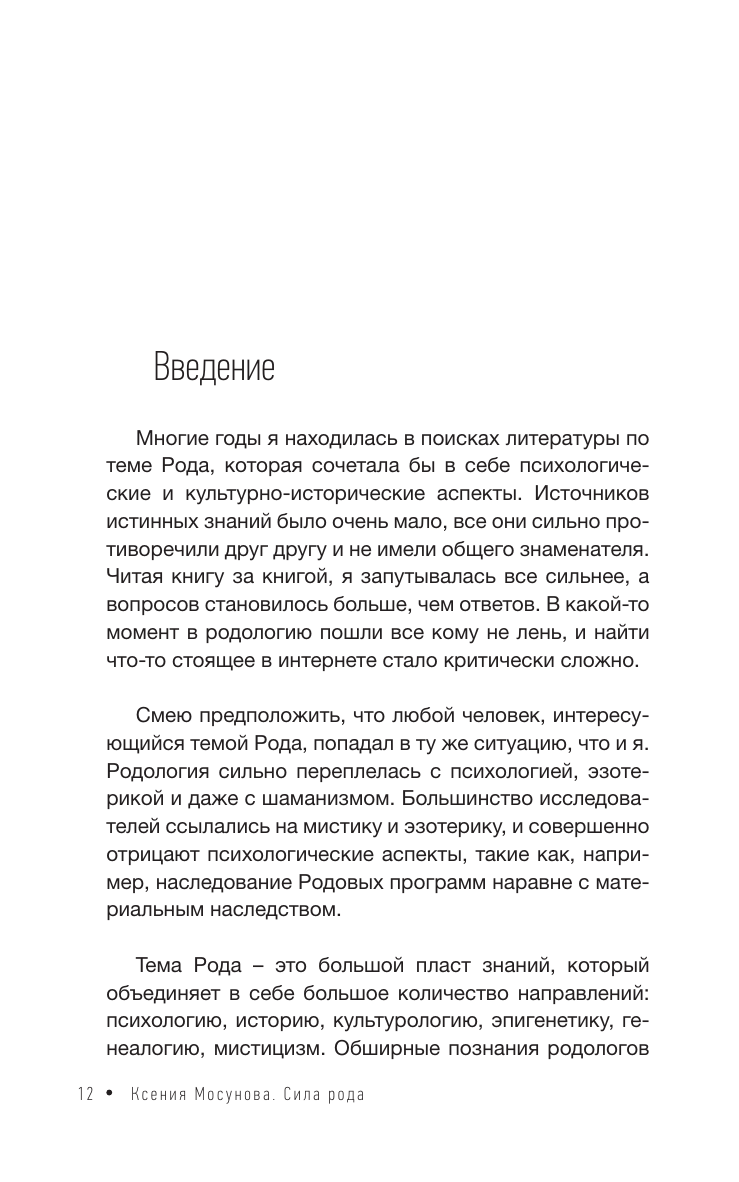 Введение

Многие годы я находилась в поисках литературы по теме Рода, которая сочетала бы в себе психологические и культурно-исторические аспекты. Источников истинных знаний было очень мало, все они сильно противоречили друг другу и не имели общего знаменателя. Читая книгу за книгой, я запутывалась все сильнее, а вопросов становилось больше, чем ответов. В какой-то момент в родологию пошли все кому не лень, и найти что-то стоящее в интернете стало критически сложно.

Смею предположить, что любой человек, интересующийся темой Рода, попадал в ту же ситуацию, что и я. Родология сильно переплелась с психологией, эзотерикой и даже с шаманизмом. Большинство исследователей ссылались на мистику и эзотерику, и совершенно отрицают психологические аспекты, такие как, например, наследование Родовых программ наравне с материальным наследством.

Тема Рода – это большой пласт знаний, который объединяет в себе большое количество направлений: психологию, историю, культурологию, эпигенетику, генеалогию, мистицизм. Обширные познания родологов

12 • Ксения Мосунова. Сила рода